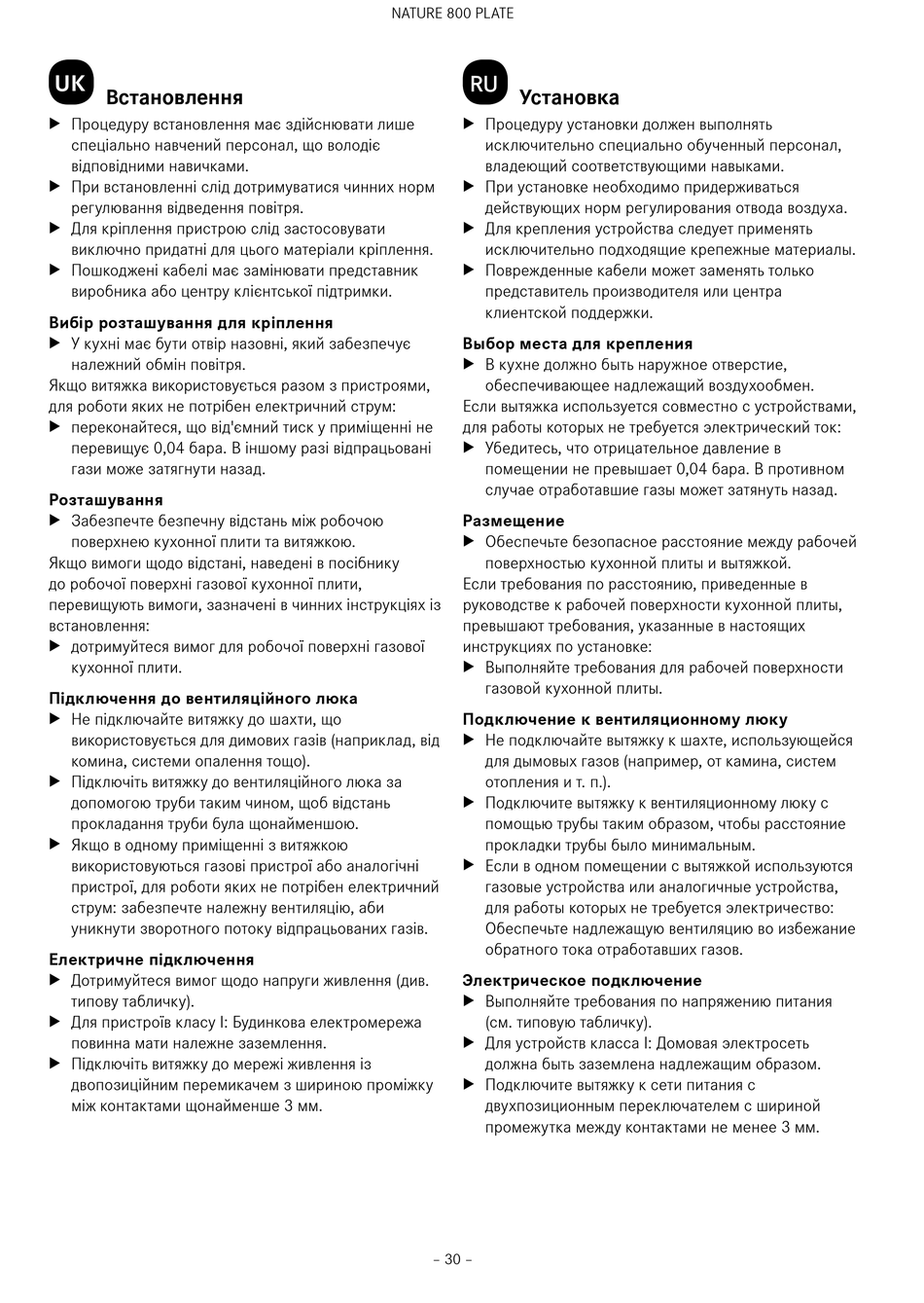 NATURE 800 PLATE

UK

Встановлення

▶ Процедуру встановлення має здійснювати лише спеціально навчений персонал, що володіє відповідними навичками.
▶ При встановленні слід дотримуватися чинних норм регулювання відведення повітря.
▶ Для кріплення пристрою слід застосовувати виключно придатні для цього матеріали кріплення.
▶ Пошкоджені кабелі має замінювати представник виробника або центру клієнтської підтримки.

Вибір розташування для кріплення

▶ У кухні має бути отвір назовні, який забезпечує належний обмін повітря.

Якщо витяжка використовується разом з пристроями, для роботи яких не потрібен електричний струм:

▶ переконайтеся, що від'ємний тиск у приміщенні не перевищує 0,04 бара. В іншому разі відпрацьовані гази може затягнути назад.

Розташування

▶ Забезпечте безпечну відстань між робочою поверхнею кухонної плити та витяжкою.

Якщо вимоги щодо відстані, наведені в посібнику до робочої поверхні газової кухонної плити, перевищують вимоги, зазначені в чинних інструкціях із встановлення:

▶ дотримуйтеся вимог для робочої поверхні газової кухонної плити.

Підключення до вентиляційного люка

▶ Не підключайте витяжку до шахти, що використовується для димових газів (наприклад, від комина, системи опалення тощо).
▶ Підключіть витяжку до вентиляційного люка за допомогою труби таким чином, щоб відстань прокладання труби була щонайменшою.
▶ Якщо в одному приміщенні з витяжкою використовуються газові пристрої або аналогічні пристрої, для роботи яких не потрібен електричний струм: забезпечте належну вентиляцію, аби уникнути зворотного потоку відпрацьованих газів.

Електричне підключення

▶ Дотримуйтеся вимог щодо напруги живлення (див. типову табличку).
▶ Для пристроїв класу I: Будинкова електромережа повинна мати належне заземлення.
▶ Підключіть витяжку до мережі живлення із двопозиційним перемикачем з шириною проміжку між контактами щонайменше 3 мм.

RU

Установка

▶ Процедуру установки должен выполнять исключительно специально обученный персонал, владеющий соответствующими навыками.
▶ При установке необходимо придерживаться действующих норм регулирования отвода воздуха.
▶ Для крепления устройства следует применять исключительно подходящие крепежные материалы.
▶ Поврежденные кабели может заменять только представитель производителя или центра клиентской поддержки.

Выбор места для крепления

▶ В кухне должно быть наружное отверстие, обеспечивающее надлежащий воздухообмен.

Если вытяжка используется совместно с устройствами, для работы которых не требуется электрический ток:

▶ Убедитесь, что отрицательное давление в помещении не превышает 0,04 бара. В противном случае отработавшие газы может затянуть назад.

Размещение

▶ Обеспечьте безопасное расстояние между рабочей поверхностью кухонной плиты и вытяжкой.

Если требования по расстоянию, приведенные в руководстве к рабочей поверхности кухонной плиты, превышают требования, указанные в настоящих инструкциях по установке:

▶ Выполняйте требования для рабочей поверхности газовой кухонной плиты.

Подключение к вентиляционному люку

▶ Не подключайте вытяжку к шахте, использующейся для дымовых газов (например, от камина, систем отопления и т. п.).
▶ Подключите вытяжку к вентиляционному люку с помощью трубы таким образом, чтобы расстояние прокладки трубы было минимальным.
▶ Если в одном помещении с вытяжкой используются газовые устройства или аналогичные устройства, для работы которых не требуется электричество: Обеспечьте надлежащую вентиляцию во избежание обратного тока отработавших газов.

Электрическое подключение

▶ Выполняйте требования по напряжению питания (см. типовую табличку).
▶ Для устройств класса I: Домовая электросеть должна быть заземлена надлежащим образом.
▶ Подключите вытяжку к сети питания с двухпозиционным переключателем с шириной промежутка между контактами не менее 3 мм.

– 30 –